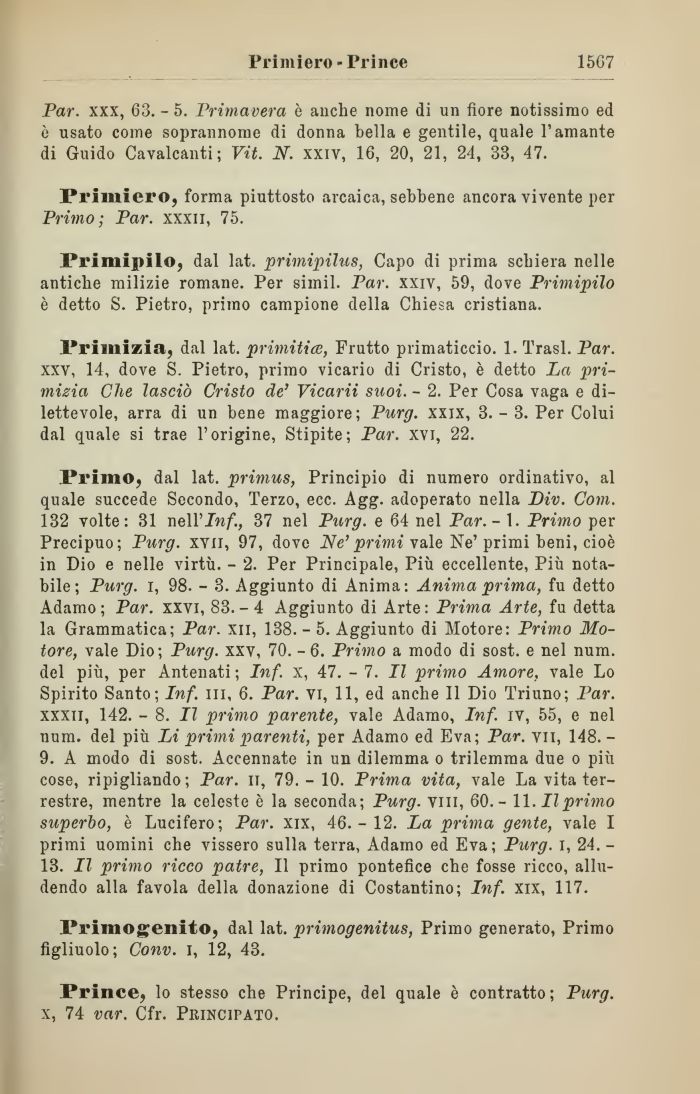 Primiero - Prince 1567

Par. XXX, 63. - 5. Primavera è anche nome di un fiore notissimo ed è usato come soprannome di donna bella e gentile, quale l'amante di Guido Cavalcanti; Vit. N. XXIV, 16, 20, 21, 24, 33, 47.

Primiero, forma piuttosto arcaica, sebbene ancora vivente per Primo; Par. XXXII, 75.

Primipilo, dal lat. primipilus, Capo di prima schiera nelle antiche milizie romane. Per simil. Par. XXIV, 59, dove Primipilo è detto S. Pietro, primo campione della Chiesa cristiana.

Primizia, dal lat. primitiæ, Frutto primaticcio. 1. Trasl. Par. XXV, 14, dove S. Pietro, primo vicario di Cristo, è detto La primizia Che lasciò Cristo de' Vicarii suoi. - 2. Per Cosa vaga e dilettevole, arra di un bene maggiore; Purg. XXIX, 3. - 3. Per Colui dal quale si trae l'origine, Stipite; Par. XVI, 22.

Primo, dal lat. primus, Principio di numero ordinativo, al quale succede Secondo, Terzo, ecc. Agg. adoperato nella Div. Com. 132 volte: 31 nell'Inf., 37 nel Purg. e 64 nel Par. - 1. Primo per Precipuo; Purg. XVII, 97, dove Ne' primi vale Ne' primi beni, cioè in Dio e nelle virtù. - 2. Per Principale, Più eccellente, Più notabile; Purg. I, 98. - 3. Aggiunto di Anima: Anima prima, fu detto Adamo; Par. XXVI, 83. - 4 Aggiunto di Arte: Prima Arte, fu detta la Grammatica; Par. XII, 138. - 5. Aggiunto di Motore: Primo Motore, vale Dio; Purg. XXV, 70. - 6. Primo a modo di sost. e nel num. del più, per Antenati; Inf. X, 47. - 7. Il primo Amore, vale Lo Spirito Santo; Inf. III, 6. Par. VI, 11, ed anche Il Dio Triuno; Par. XXXII, 142. - 8. Il primo parente, vale Adamo, Inf. IV, 55, e nel num. del più Li primi parenti, per Adamo ed Eva; Par. VII, 148. - 9. A modo di sost. Accennate in un dilemma o trilemma due o più cose, ripigliando; Par. II, 79. - 10. Prima vita, vale La vita terrestre, mentre la celeste è la seconda; Purg. VIII, 60. - 11. Il primo superbo, è Lucifero; Par. XIX, 46. - 12. La prima gente, vale I primi uomini che vissero sulla terra, Adamo ed Eva; Purg. I, 24. - 13. Il primo ricco patre, Il primo pontefice che fosse ricco, alludendo alla favola della donazione di Costantino; Inf. XIX, 117.

Primogenito, dal lat. primogenitus, Primo generato, Primo figliuolo; Conv. I, 12, 43.

Prince, lo stesso che Principe, del quale è contratto; Purg. X, 74 var. Cfr. PRINCIPATO.